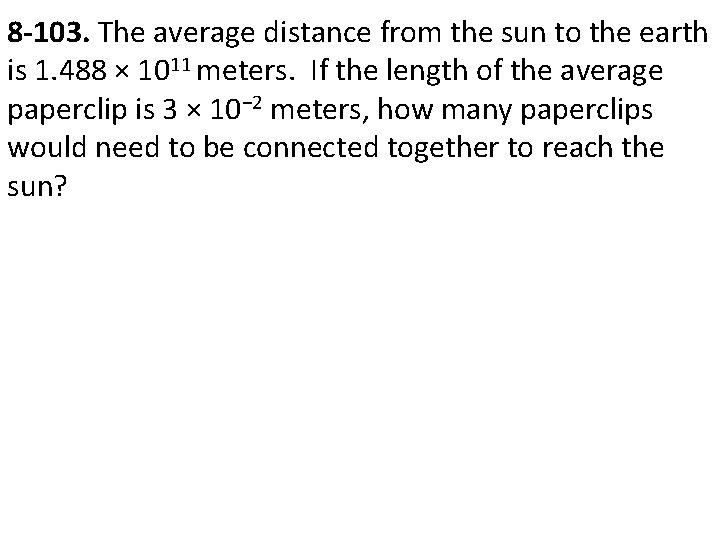 8-103. The average distance from the sun to the earth is $1.488 \times 10^{11}$ meters. If the length of the average paperclip is $3 \times 10^{-2}$ meters, how many paperclips would need to be connected together to reach the sun?